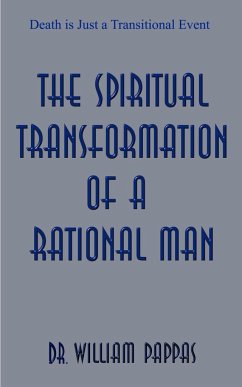 Death is Just a Transitional Event

THE SPIRITUAL TRANSFORMATION OF A RATIONAL MAN

DR. WILLIAM PAPPAS